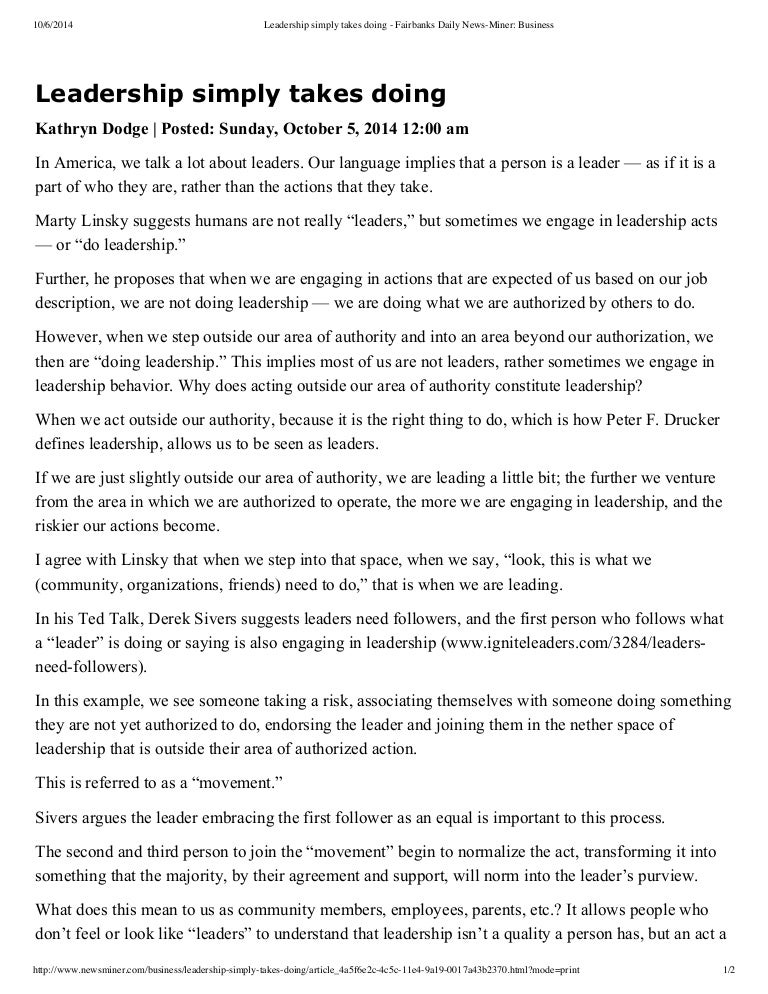 10/6/2014 Leadership simply takes doing - Fairbanks Daily News-Miner: Business

Leadership simply takes doing

Kathryn Dodge | Posted: Sunday, October 5, 2014 12:00 am

In America, we talk a lot about leaders. Our language implies that a person is a leader — as if it is a part of who they are, rather than the actions that they take.

Marty Linsky suggests humans are not really “leaders,” but sometimes we engage in leadership acts — or “do leadership.”

Further, he proposes that when we are engaging in actions that are expected of us based on our job description, we are not doing leadership — we are doing what we are authorized by others to do.

However, when we step outside our area of authority and into an area beyond our authorization, we then are “doing leadership.” This implies most of us are not leaders, rather sometimes we engage in leadership behavior. Why does acting outside our area of authority constitute leadership?

When we act outside our authority, because it is the right thing to do, which is how Peter F. Drucker defines leadership, allows us to be seen as leaders.

If we are just slightly outside our area of authority, we are leading a little bit; the further we venture from the area in which we are authorized to operate, the more we are engaging in leadership, and the riskier our actions become.

I agree with Linsky that when we step into that space, when we say, “look, this is what we (community, organizations, friends) need to do,” that is when we are leading.

In his Ted Talk, Derek Sivers suggests leaders need followers, and the first person who follows what a “leader” is doing or saying is also engaging in leadership (www.igniteleaders.com/3284/leaders-need-followers).

In this example, we see someone taking a risk, associating themselves with someone doing something they are not yet authorized to do, endorsing the leader and joining them in the nether space of leadership that is outside their area of authorized action.

This is referred to as a “movement.”

Sivers argues the leader embracing the first follower as an equal is important to this process.

The second and third person to join the “movement” begin to normalize the act, transforming it into something that the majority, by their agreement and support, will norm into the leader’s purview.

What does this mean to us as community members, employees, parents, etc.? It allows people who don’t feel or look like “leaders” to understand that leadership isn’t a quality a person has, but an act a

http://www.newsminer.com/business/leadership-simply-takes-doing/article_4a5f6e2c-4c5c-11e4-9a19-0017a43b2370.html?mode=print 1/2